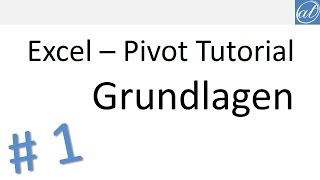 at

Excel – Pivot Tutorial

Grundlagen

# 1